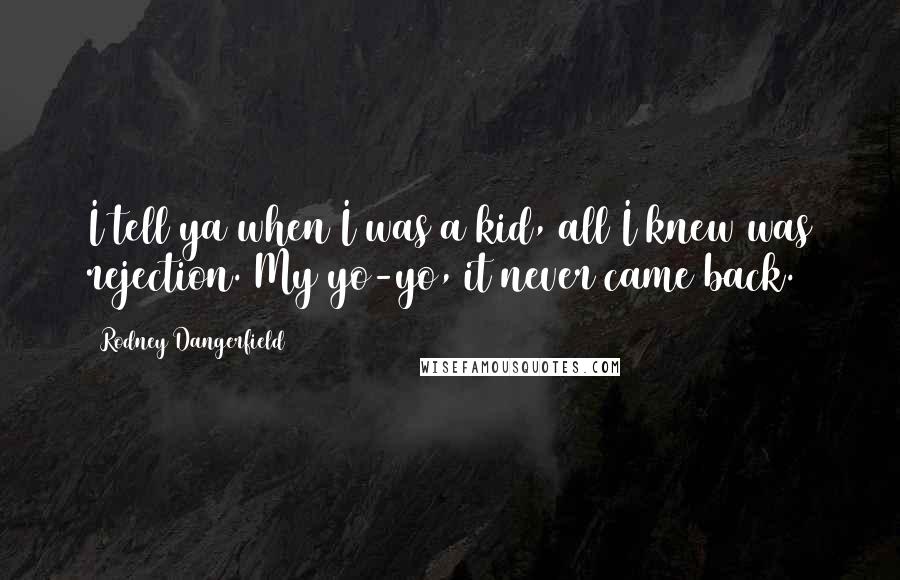 I tell ya when I was a kid, all I knew was rejection. My yo-yo, it never came back.

Rodney Dangerfield

WISEFAMOUSQUOTES.COM